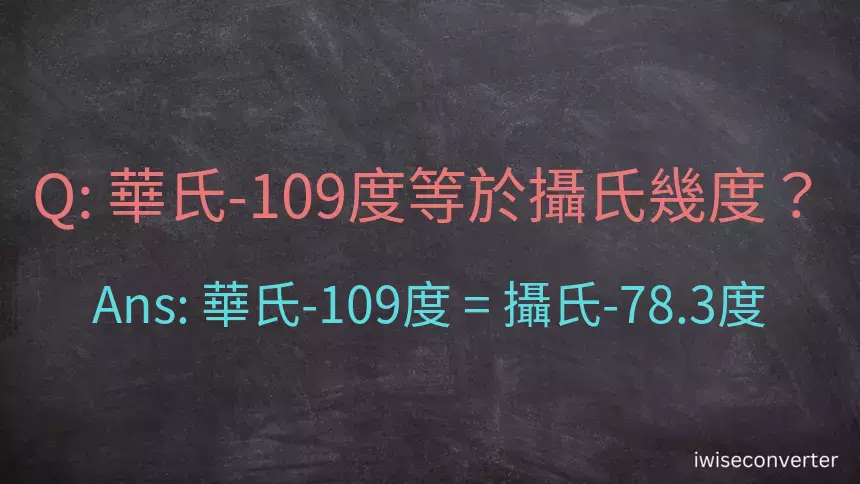 Q: 華氏-109度等於攝氏幾度？

Ans: 華氏-109度 = 攝氏-78.3度

iwiseconverter